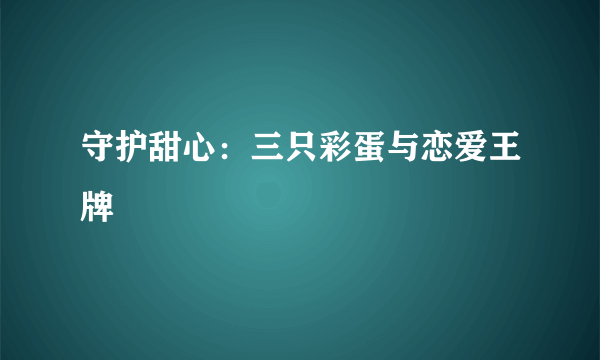 守护甜心：三只彩蛋与恋爱王牌